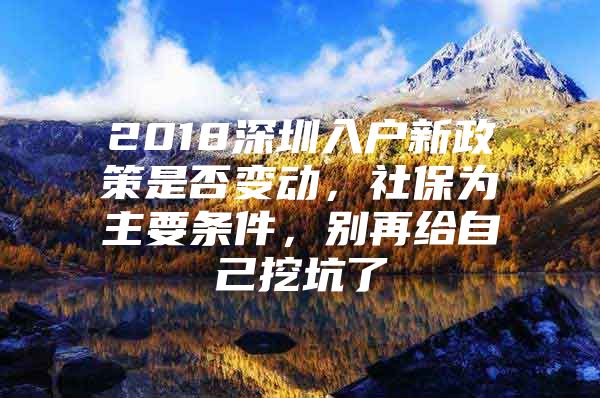 2018深圳入户新政策是否变动，社保为主要条件，别再给自己挖坑了